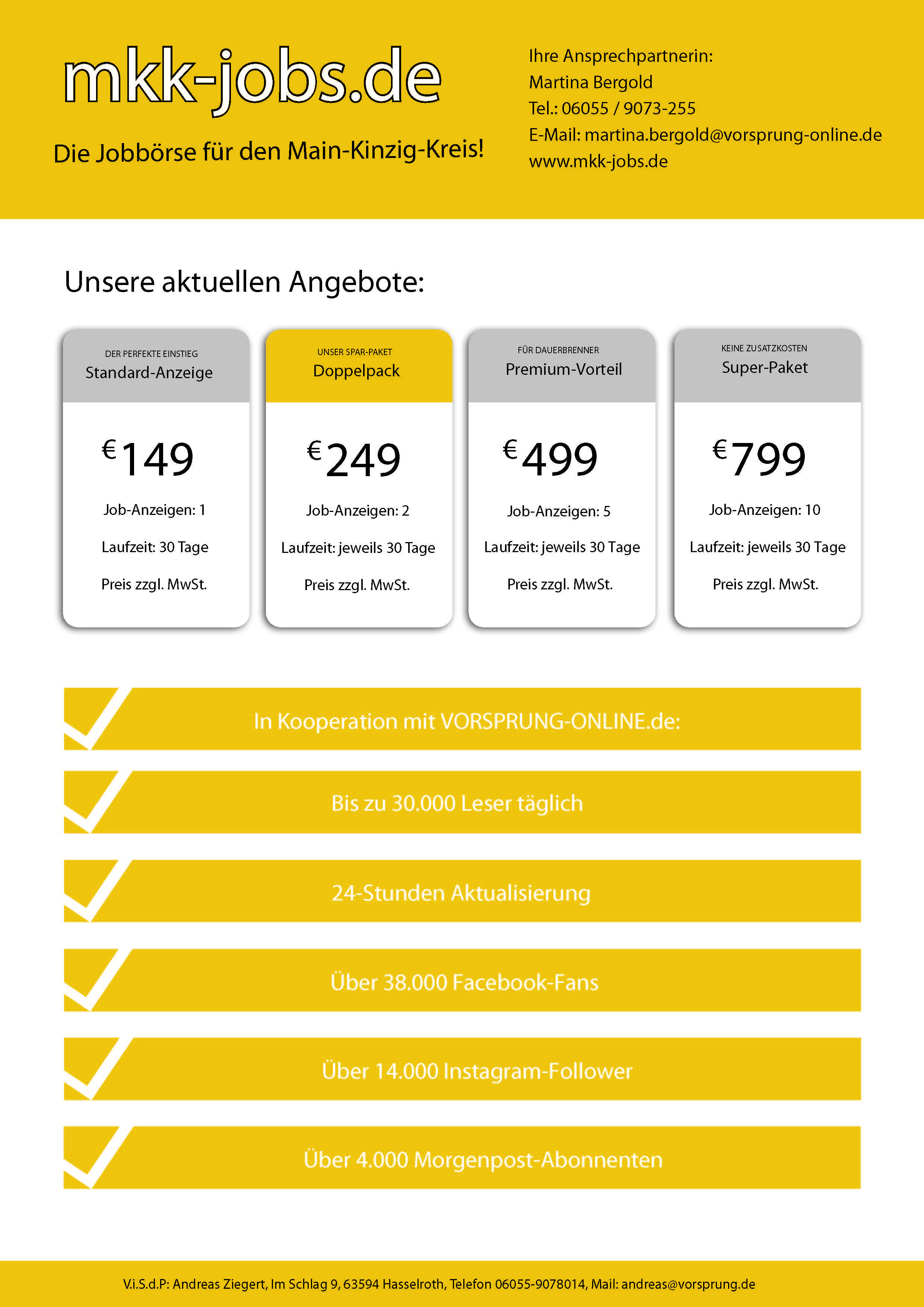 mkk-jobs.de

Die Jobbörse für den Main-Kinzig-Kreis!

Ihre Ansprechpartnerin:
Martina Bergold
Tel.: 06055 / 9073-255
E-Mail: martina.bergold@vorsprung-online.de
www.mkk-jobs.de

Unsere aktuellen Angebote:

DER PERFEKTE EINSTIEG
Standard-Anzeige

€149

Job-Anzeigen: 1

Laufzeit: 30 Tage

Preis zzgl. MwSt.

UNSER SPAR-PAKET
Doppelpack

€249

Job-Anzeigen: 2

Laufzeit: jeweils 30 Tage

Preis zzgl. MwSt.

FÜR DAUERBRENNER
Premium-Vorteil

€499

Job-Anzeigen: 5

Laufzeit: jeweils 30 Tage

Preis zzgl. MwSt.

KEINE ZUSATZKOSTEN
Super-Paket

€799

Job-Anzeigen: 10

Laufzeit: jeweils 30 Tage

Preis zzgl. MwSt.

In Kooperation mit VORSPRUNG-ONLINE.de:

Bis zu 30.000 Leser täglich

24-Stunden Aktualisierung

Über 38.000 Facebook-Fans

Über 14.000 Instagram-Follower

Über 4.000 Morgenpost-Abonnenten

V.i.S.d.P: Andreas Ziegert, Im Schlag 9, 63594 Hasselroth, Telefon 06055-9078014, Mail: andreas@vorsprung.de